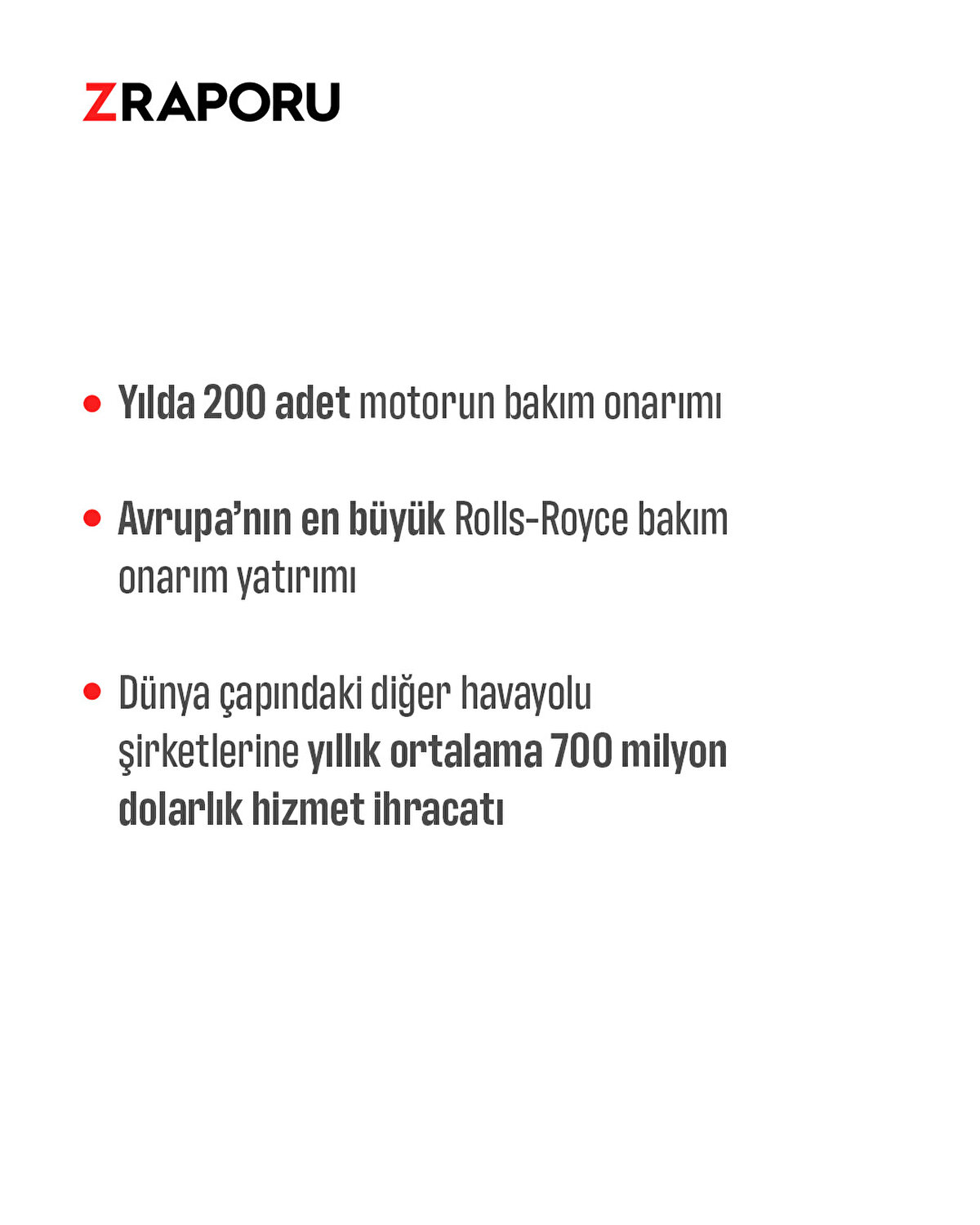 ZRAPORU

• Yılda 200 adet motorun bakım onarımı

• Avrupa'nın en büyük Rolls-Royce bakım onarım yatırımı

• Dünya çapındaki diğer havayolu şirketlerine yıllık ortalama 700 milyon dolarlık hizmet ihracatı